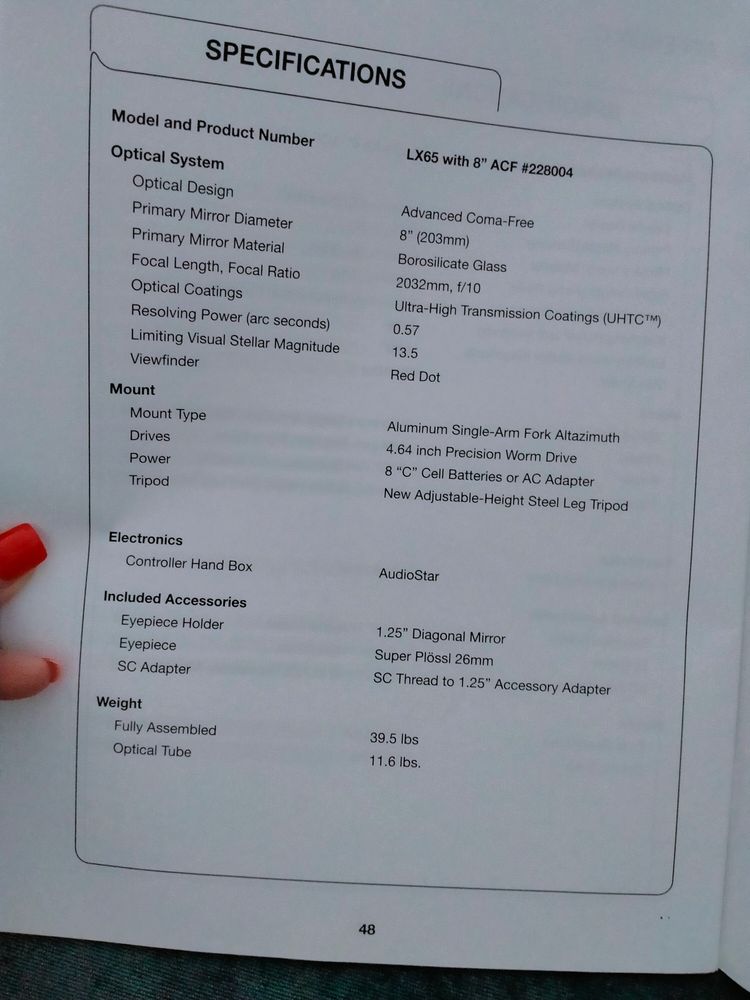 SPECIFICATIONS

Model and Product Number
LX65 with 8" ACF #228004

Optical System
Optical Design
Advanced Coma-Free
Primary Mirror Diameter
8" (203mm)
Primary Mirror Material
Borosilicate Glass
Focal Length, Focal Ratio
2032mm, f/10
Optical Coatings
Ultra-High Transmission Coatings (UHTC™)
Resolving Power (arc seconds)
0.57
Limiting Visual Stellar Magnitude
13.5
Viewfinder
Red Dot

Mount
Mount Type
Aluminum Single-Arm Fork Altazimuth
Drives
4.64 inch Precision Worm Drive
Power
8 "C" Cell Batteries or AC Adapter
Tripod
New Adjustable-Height Steel Leg Tripod

Electronics
Controller Hand Box
AudioStar

Included Accessories
Eyepiece Holder
1.25" Diagonal Mirror
Eyepiece
Super Plössl 26mm
SC Adapter
SC Thread to 1.25" Accessory Adapter

Weight
Fully Assembled
39.5 lbs
Optical Tube
11.6 lbs.

48